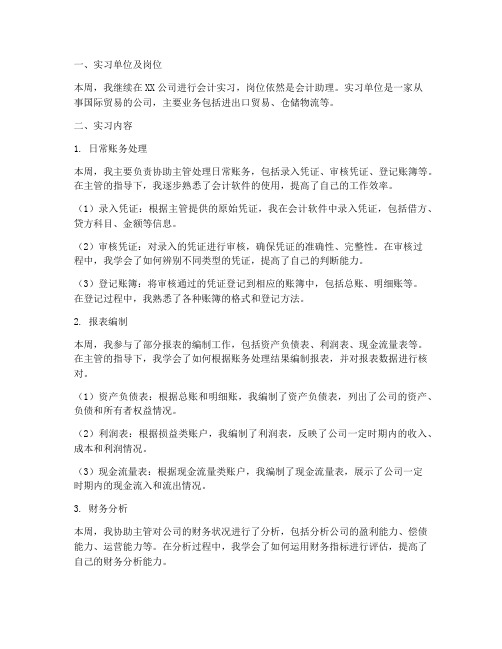 一、实习单位及岗位

本周，我继续在XX公司进行会计实习，岗位依然是会计助理。实习单位是一家从事国际贸易的公司，主要业务包括进出口贸易、仓储物流等。

二、实习内容

1. 日常账务处理

本周，我主要负责协助主管处理日常账务，包括录入凭证、审核凭证、登记账簿等。在主管的指导下，我逐步熟悉了会计软件的使用，提高了自己的工作效率。

（1）录入凭证：根据主管提供的原始凭证，我在会计软件中录入凭证，包括借方、贷方科目、金额等信息。

（2）审核凭证：对录入的凭证进行审核，确保凭证的准确性、完整性。在审核过程中，我学会了如何辨别不同类型的凭证，提高了自己的判断能力。

（3）登记账簿：将审核通过的凭证登记到相应的账簿中，包括总账、明细账等。在登记过程中，我熟悉了各种账簿的格式和登记方法。

2. 报表编制

本周，我参与了部分报表的编制工作，包括资产负债表、利润表、现金流量表等。在主管的指导下，我学会了如何根据账务处理结果编制报表，并对报表数据进行核对。

（1）资产负债表：根据总账和明细账，我编制了资产负债表，列出了公司的资产、负债和所有者权益情况。

（2）利润表：根据损益类账户，我编制了利润表，反映了公司一定时期内的收入、成本和利润情况。

（3）现金流量表：根据现金流量类账户，我编制了现金流量表，展示了公司一定时期内的现金流入和流出情况。

3. 财务分析

本周，我协助主管对公司的财务状况进行了分析，包括分析公司的盈利能力、偿债能力、运营能力等。在分析过程中，我学会了如何运用财务指标进行评估，提高了自己的财务分析能力。